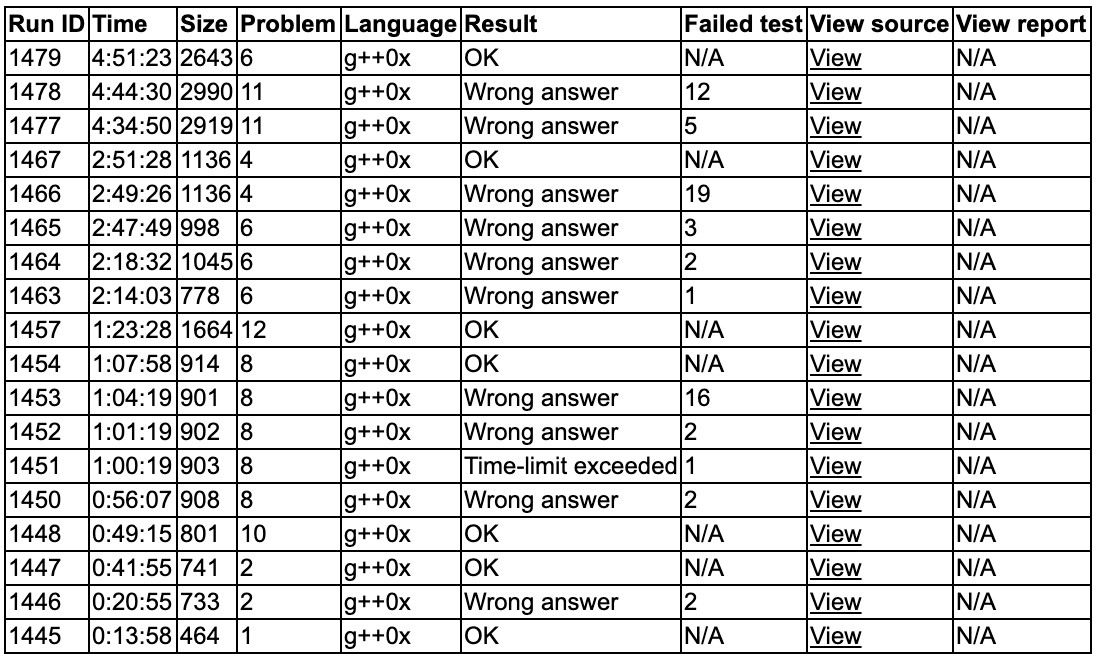 | Run ID | Time | Size | Problem | Language | Result | Failed test | View source | View report |
|---|---|---|---|---|---|---|---|---|
| 1479 | 4:51:23 | 2643 | 6 | g++0x | OK | N/A | View | N/A |
| 1478 | 4:44:30 | 2990 | 11 | g++0x | Wrong answer | 12 | View | N/A |
| 1477 | 4:34:50 | 2919 | 11 | g++0x | Wrong answer | 5 | View | N/A |
| 1467 | 2:51:28 | 1136 | 4 | g++0x | OK | N/A | View | N/A |
| 1466 | 2:49:26 | 1136 | 4 | g++0x | Wrong answer | 19 | View | N/A |
| 1465 | 2:47:49 | 998 | 6 | g++0x | Wrong answer | 3 | View | N/A |
| 1464 | 2:18:32 | 1045 | 6 | g++0x | Wrong answer | 2 | View | N/A |
| 1463 | 2:14:03 | 778 | 6 | g++0x | Wrong answer | 1 | View | N/A |
| 1457 | 1:23:28 | 1664 | 12 | g++0x | OK | N/A | View | N/A |
| 1454 | 1:07:58 | 914 | 8 | g++0x | OK | N/A | View | N/A |
| 1453 | 1:04:19 | 901 | 8 | g++0x | Wrong answer | 16 | View | N/A |
| 1452 | 1:01:19 | 902 | 8 | g++0x | Wrong answer | 2 | View | N/A |
| 1451 | 1:00:19 | 903 | 8 | g++0x | Time-limit exceeded | 1 | View | N/A |
| 1450 | 0:56:07 | 908 | 8 | g++0x | Wrong answer | 2 | View | N/A |
| 1448 | 0:49:15 | 801 | 10 | g++0x | OK | N/A | View | N/A |
| 1447 | 0:41:55 | 741 | 2 | g++0x | OK | N/A | View | N/A |
| 1446 | 0:20:55 | 733 | 2 | g++0x | Wrong answer | 2 | View | N/A |
| 1445 | 0:13:58 | 464 | 1 | g++0x | OK | N/A | View | N/A |